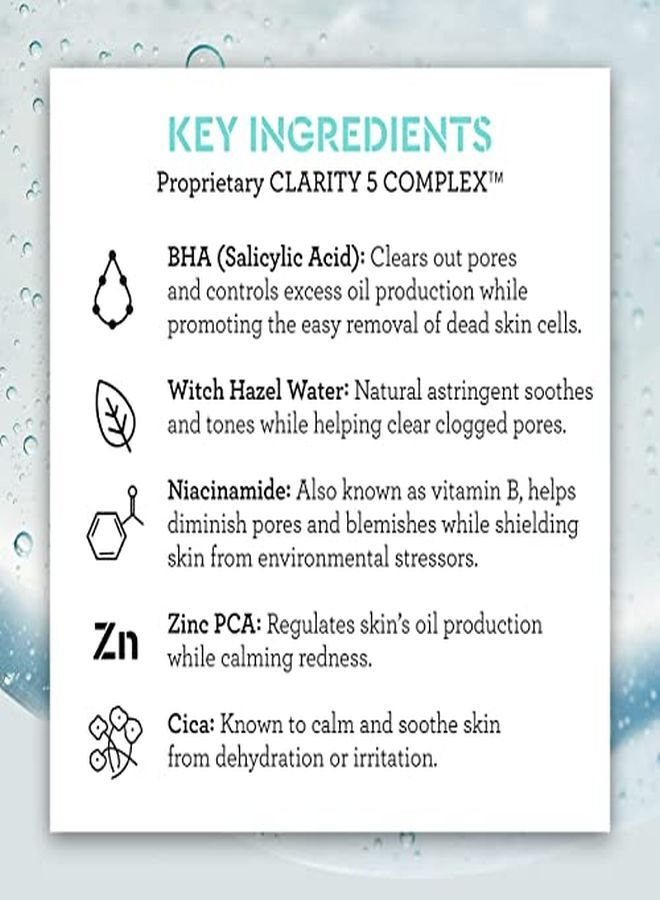 KEY INGREDIENTS
Proprietary CLARITY 5 COMPLEX™

BHA (Salicylic Acid): Clears out pores and controls excess oil production while promoting the easy removal of dead skin cells.

Witch Hazel Water: Natural astringent soothes and tones while helping clear clogged pores.

Niacinamide: Also known as vitamin B, helps diminish pores and blemishes while shielding skin from environmental stressors.

Zn

Zinc PCA: Regulates skin's oil production while calming redness.

Cica: Known to calm and soothe skin from dehydration or irritation.